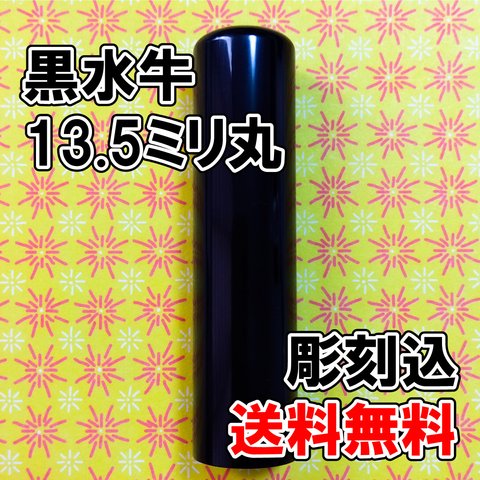 黒水牛
13.5ミリ丸

彫刻込
送料無料